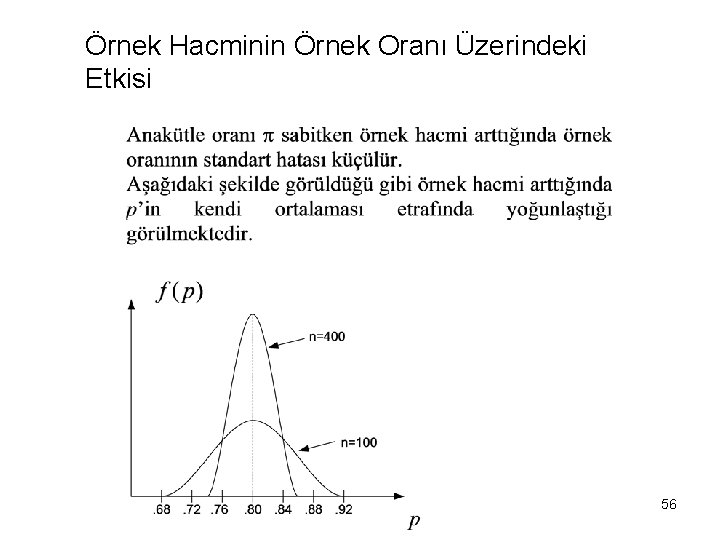 Örnek Hacminin Örnek Oranı Üzerindeki Etkisi

Anakütle oranı $\pi$ sabitken örnek hacmi arttığında örnek oranının standart hatası küçülür.
Aşağıdaki şekilde görüldüğü gibi örnek hacmi arttığında $p$'in kendi ortalaması etrafında yoğunlaştığı görülmektedir.

$f(p)$

n=400

n=100

.68 .72 .76 .80 .84 .88 .92

$p$

56